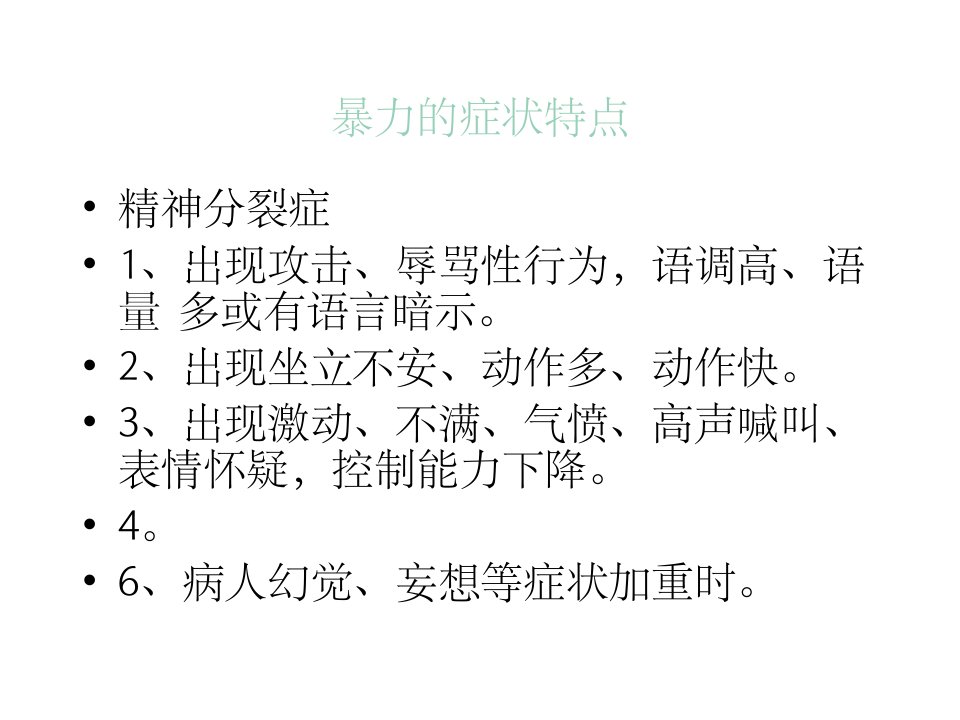 暴力的症状特点

• 精神分裂症
• 1、出现攻击、辱骂性行为，语调高、语量 多或有语言暗示。
• 2、出现坐立不安、动作多、动作快。
• 3、出现激动、不满、气愤、高声喊叫、表情怀疑，控制能力下降。
• 4。
• 6、病人幻觉、妄想等症状加重时。